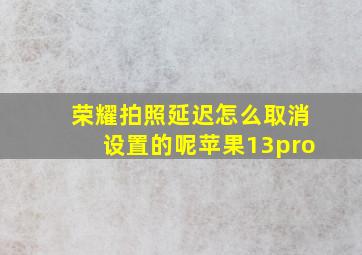 荣耀拍照延迟怎么取消设置的呢苹果13pro